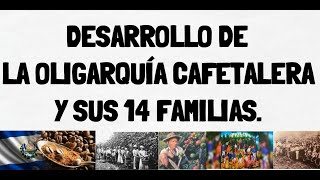 DESARROLLO DE
LA OLIGARQUÍA CAFETALERA
Y SUS 14 FAMILIAS.